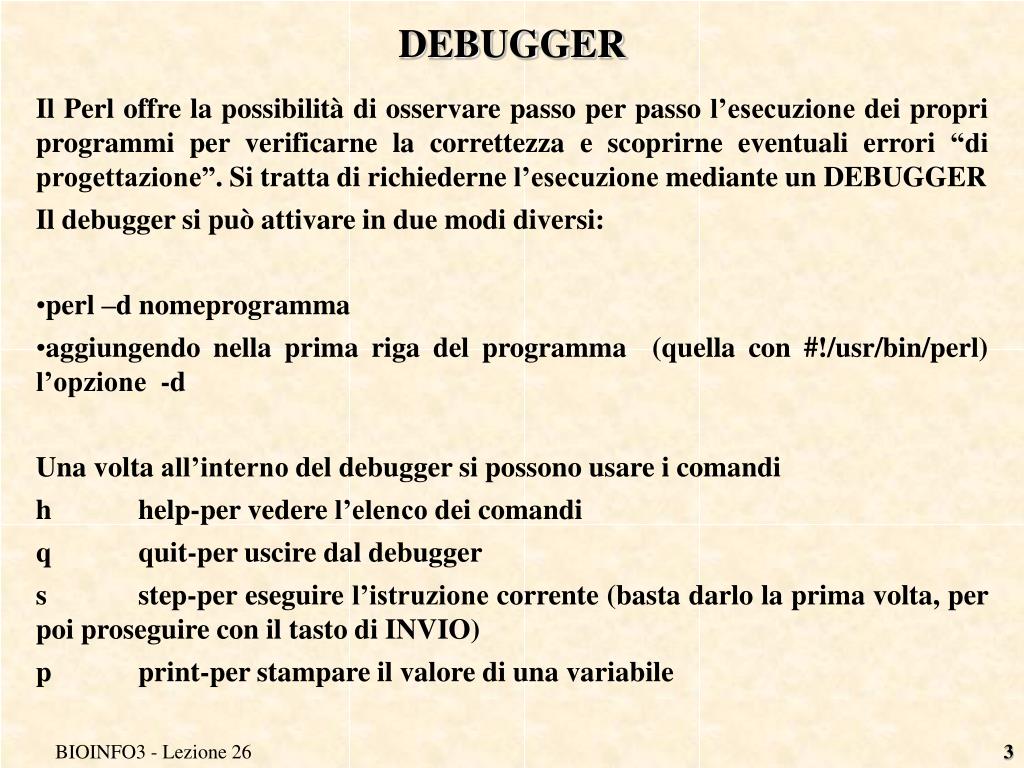 DEBUGGER

Il Perl offre la possibilità di osservare passo per passo l’esecuzione dei propri programmi per verificarne la correttezza e scoprirne eventuali errori “di progettazione”. Si tratta di richiederne l’esecuzione mediante un DEBUGGER

Il debugger si può attivare in due modi diversi:

•perl –d nomeprogramma

•aggiungendo nella prima riga del programma (quella con #!/usr/bin/perl) l’opzione -d

Una volta all’interno del debugger si possono usare i comandi

h help-per vedere l’elenco dei comandi

q quit-per uscire dal debugger

s step-per eseguire l’istruzione corrente (basta darlo la prima volta, per poi proseguire con il tasto di INVIO)

p print-per stampare il valore di una variabile

BIOINFO3 - Lezione 26

3